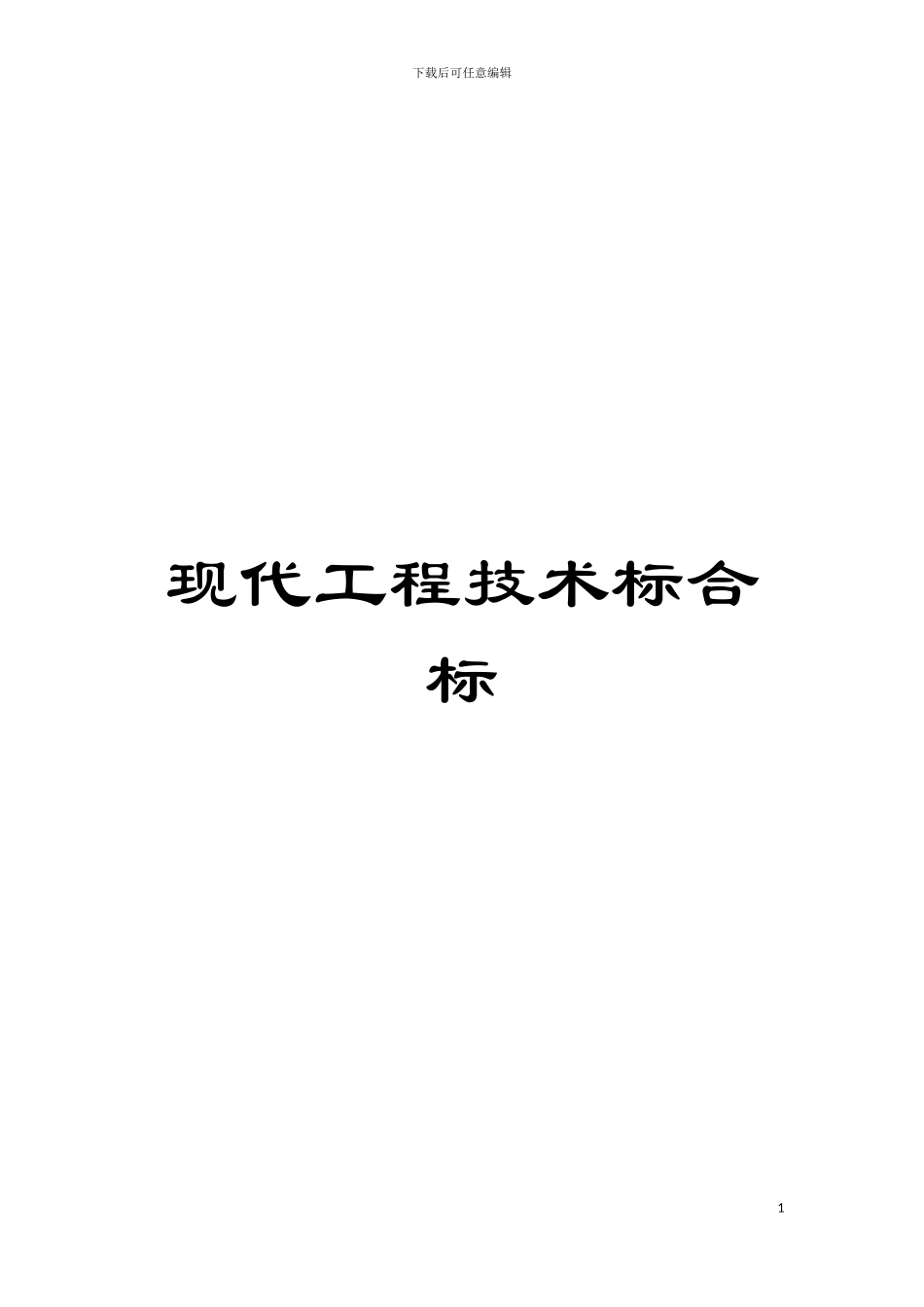 下载后可任意编辑

现代工程技术标合标

1